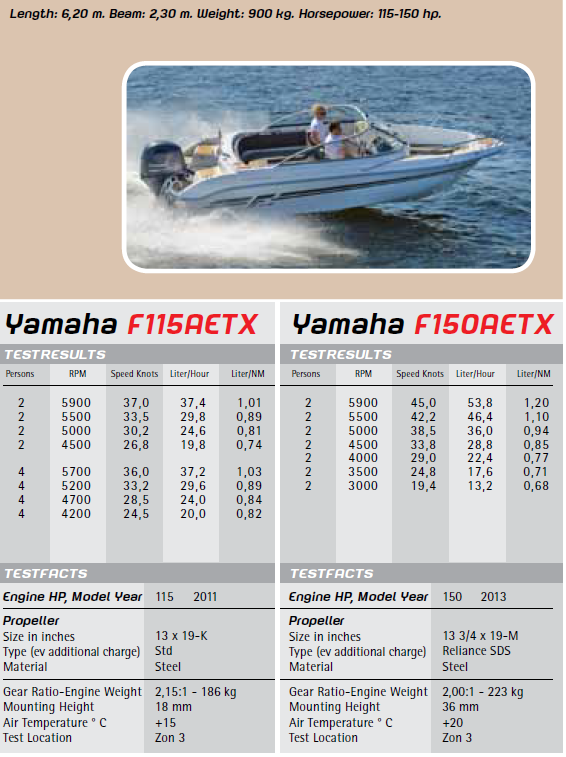 Length: 6,20 m. Beam: 2,30 m. Weight: 900 kg. Horsepower: 115-150 hp.

Yamaha F115AETX

TESTRESULTS

| Persons | RPM | Speed Knots | Liter/Hour | Liter/NM |
|---|---|---|---|---|
| 2 | 5900 | 37,0 | 37,4 | 1,01 |
| 2 | 5500 | 33,5 | 29,8 | 0,89 |
| 2 | 5000 | 30,2 | 24,6 | 0,81 |
| 2 | 4500 | 26,8 | 19,8 | 0,74 |
| 4 | 5700 | 36,0 | 37,2 | 1,03 |
| 4 | 5200 | 33,2 | 29,6 | 0,89 |
| 4 | 4700 | 28,5 | 24,0 | 0,84 |
| 4 | 4200 | 24,5 | 20,0 | 0,82 |

TESTFACTS

| Engine HP, Model Year | 115 2011 |
|---|---|
| Propeller | |
| Size in inches | 13 x 19-K |
| Type (ev additional charge) | Std |
| Material | Steel |
| Gear Ratio-Engine Weight | 2,15:1 - 186 kg |
| Mounting Height | 18 mm |
| Air Temperature ° C | +15 |
| Test Location | Zon 3 |

Yamaha F150AETX

TESTRESULTS

| Persons | RPM | Speed Knots | Liter/Hour | Liter/NM |
|---|---|---|---|---|
| 2 | 5900 | 45,0 | 53,8 | 1,20 |
| 2 | 5500 | 42,2 | 46,4 | 1,10 |
| 2 | 5000 | 38,5 | 36,0 | 0,94 |
| 2 | 4500 | 33,8 | 28,8 | 0,85 |
| 2 | 4000 | 29,0 | 22,4 | 0,77 |
| 2 | 3500 | 24,8 | 17,6 | 0,71 |
| 2 | 3000 | 19,4 | 13,2 | 0,68 |

TESTFACTS

| Engine HP, Model Year | 150 2013 |
|---|---|
| Propeller | |
| Size in inches | 13 3/4 x 19-M |
| Type (ev additional charge) | Reliance SDS |
| Material | Steel |
| Gear Ratio-Engine Weight | 2,00:1 - 223 kg |
| Mounting Height | 36 mm |
| Air Temperature ° C | +20 |
| Test Location | Zon 3 |